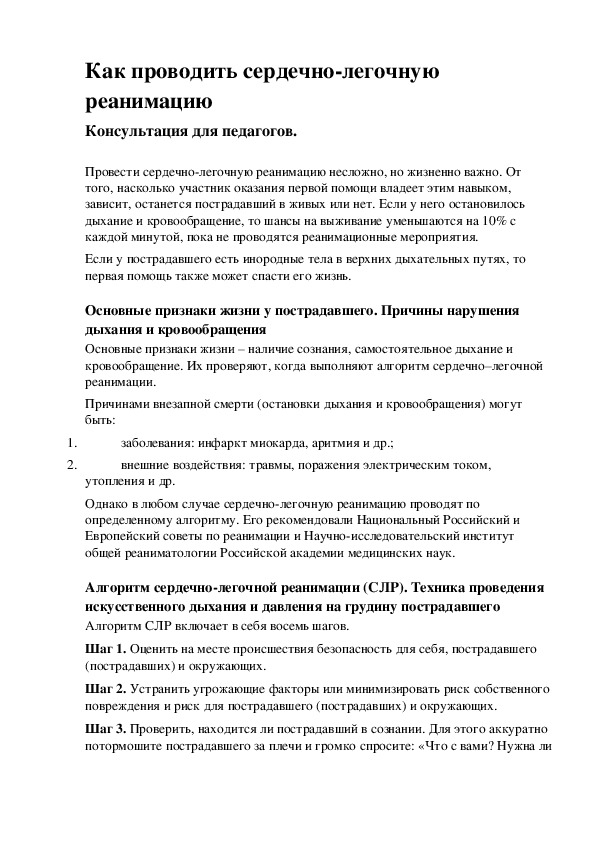 Как проводить сердечно-легочную реанимацию

Консультация для педагогов.

Провести сердечно-легочную реанимацию несложно, но жизненно важно. От того, насколько участник оказания первой помощи владеет этим навыком, зависит, останется пострадавший в живых или нет. Если у него остановилось дыхание и кровообращение, то шансы на выживание уменьшаются на 10% с каждой минутой, пока не проводятся реанимационные мероприятия.

Если у пострадавшего есть инородные тела в верхних дыхательных путях, то первая помощь также может спасти его жизнь.

Основные признаки жизни у пострадавшего. Причины нарушения дыхания и кровообращения

Основные признаки жизни – наличие сознания, самостоятельное дыхание и кровообращение. Их проверяют, когда выполняют алгоритм сердечно–легочной реанимации.

Причинами внезапной смерти (остановки дыхания и кровообращения) могут быть:

1. заболевания: инфаркт миокарда, аритмия и др.;

2. внешние воздействия: травмы, поражения электрическим током, утопления и др.

Однако в любом случае сердечно-легочную реанимацию проводят по определенному алгоритму. Его рекомендовали Национальный Российский и Европейский советы по реанимации и Научно-исследовательский институт общей реаниматологии Российской академии медицинских наук.

Алгоритм сердечно-легочной реанимации (СЛР). Техника проведения искусственного дыхания и давления на грудину пострадавшего

Алгоритм СЛР включает в себя восемь шагов.

Шаг 1. Оценить на месте происшествия безопасность для себя, пострадавшего (пострадавших) и окружающих.

Шаг 2. Устранить угрожающие факторы или минимизировать риск собственного повреждения и риск для пострадавшего (пострадавших) и окружающих.

Шаг 3. Проверить, находится ли пострадавший в сознании. Для этого аккуратно потормошите пострадавшего за плечи и громко спросите: «Что с вами? Нужна ли